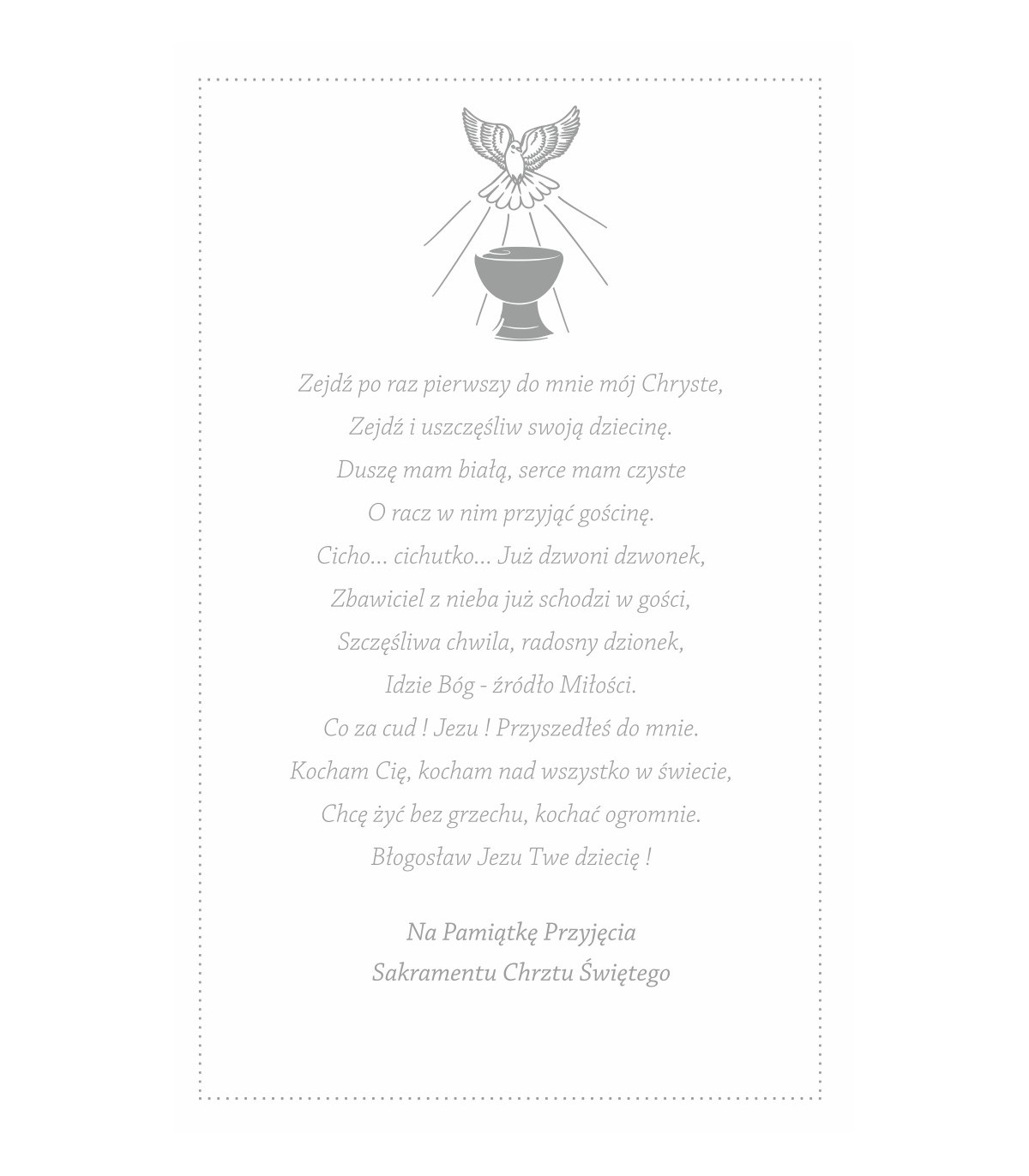 Zejdź po raz pierwszy do mnie mój Chryste,
Zejdź i uszczęśliw swoją dziecinę.
Duszę mam białą, serce mam czyste
O racz w nim przyjąć gościnę.
Cicho... cichutko... Już dzwoni dzwonek,
Zbawiciel z nieba już schodzi w gości,
Szczęśliwa chwila, radosny dzionek,
Idzie Bóg - źródło Miłości.
Co za cud ! Jezu ! Przyszedłeś do mnie.
Kocham Cię, kocham nad wszystko w świecie,
Chcę żyć bez grzechu, kochać ogromnie.
Błogosław Jezu Twe dziecię !

Na Pamiątkę Przyjęcia
Sakramentu Chrztu Świętego